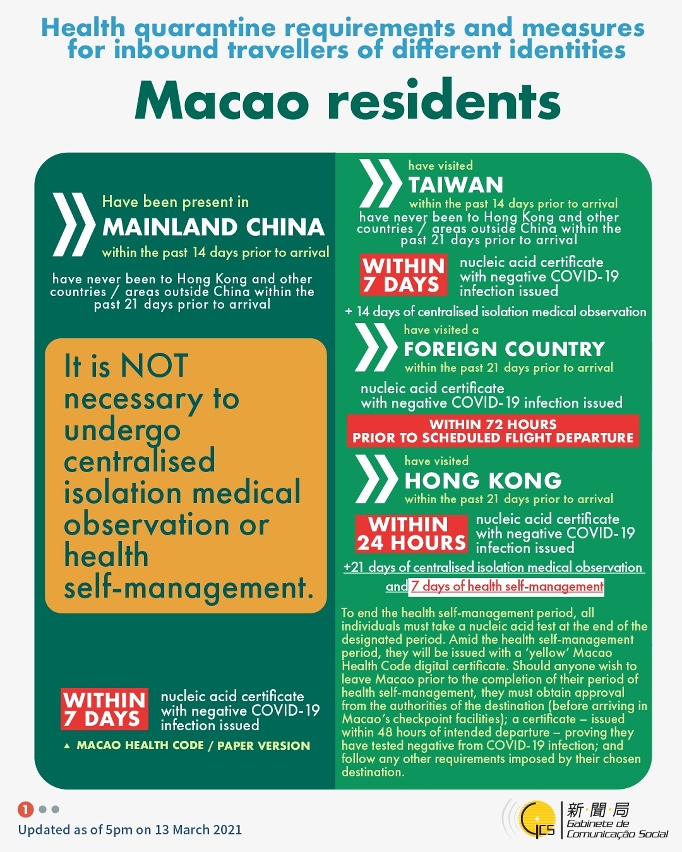 Health quarantine requirements and measures for inbound travellers of different identities

Macao residents

Have been present in
MAINLAND CHINA
within the past 14 days prior to arrival

have never been to Hong Kong and other countries / areas outside China within the past 21 days prior to arrival

It is NOT necessary to undergo centralised isolation medical observation or health self-management.

WITHIN 7 DAYS nucleic acid certificate with negative COVID-19 infection issued

▲ MACAO HEALTH CODE / PAPER VERSION

have visited
TAIWAN
within the past 14 days prior to arrival
have never been to Hong Kong and other countries / areas outside China within the past 21 days prior to arrival

WITHIN 7 DAYS nucleic acid certificate with negative COVID-19 infection issued

+ 14 days of centralised isolation medical observation

have visited a
FOREIGN COUNTRY
within the past 21 days prior to arrival

nucleic acid certificate with negative COVID-19 infection issued

WITHIN 72 HOURS PRIOR TO SCHEDULED FLIGHT DEPARTURE

have visited
HONG KONG
within the past 21 days prior to arrival

WITHIN 24 HOURS nucleic acid certificate with negative COVID-19 infection issued

+21 days of centralised isolation medical observation and 7 days of health self-management

To end the health self-management period, all individuals must take a nucleic acid test at the end of the designated period. Amid the health self-management period, they will be issued with a 'yellow' Macao Health Code digital certificate. Should anyone wish to leave Macao prior to the completion of their period of health self-management, they must obtain approval from the authorities of the destination (before arriving in Macao's checkpoint facilities); a certificate – issued within 48 hours of intended departure – proving they have tested negative from COVID-19 infection; and follow any other requirements imposed by their chosen destination.

1

Updated as of 5pm on 13 March 2021

GCS 新聞局 Gabinete de Comunicação Social